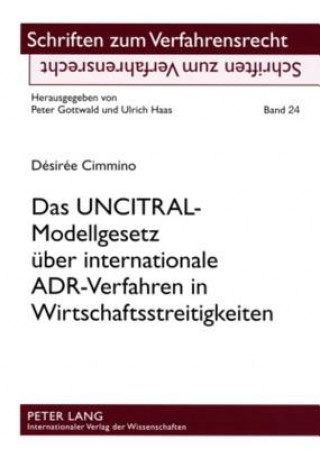 Schriften zum Verfahrensrecht
Schriften zum Verfahrensrecht

Herausgegeben von
Peter Gottwald und Ulrich Haas

Band 24

Désirée Cimmino

Das UNCITRAL-Modellgesetz über internationale ADR-Verfahren in Wirtschaftsstreitigkeiten

PETER LANG
Internationaler Verlag der Wissenschaften